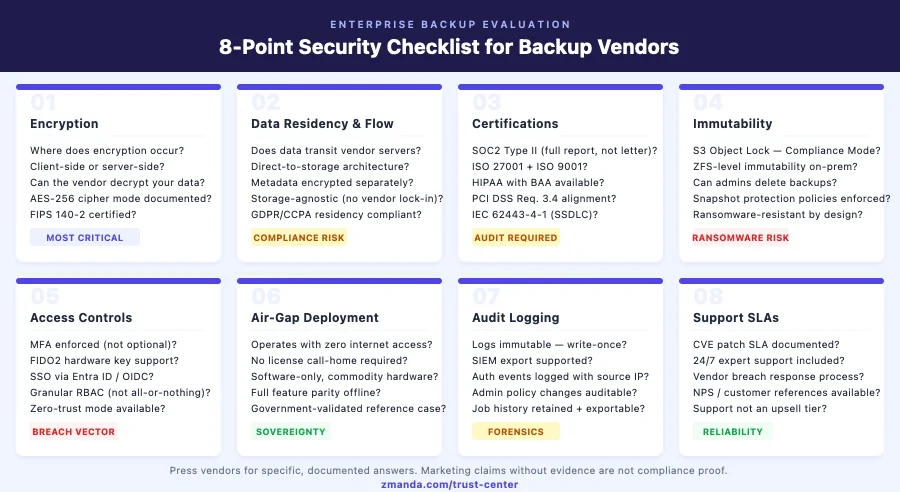 ENTERPRISE BACKUP EVALUATION

8-Point Security Checklist for Backup Vendors

01

Encryption

Where does encryption occur?
Client-side or server-side?
Can the vendor decrypt your data?
AES-256 cipher mode documented?
FIPS 140-2 certified?

MOST CRITICAL

02

Data Residency & Flow

Does data transit vendor servers?
Direct-to-storage architecture?
Metadata encrypted separately?
Storage-agnostic (no vendor lock-in)?
GDPR/CCPA residency compliant?

COMPLIANCE RISK

03

Certifications

SOC2 Type II (full report, not letter)?
ISO 27001 + ISO 9001?
HIPAA with BAA available?
PCI DSS Req. 3.4 alignment?
IEC 62443-4-1 (SSDLC)?

AUDIT REQUIRED

04

Immutability

S3 Object Lock — Compliance Mode?
ZFS-level immutability on-prem?
Can admins delete backups?
Snapshot protection policies enforced?
Ransomware-resistant by design?

RANSOMWARE RISK

05

Access Controls

MFA enforced (not optional)?
FIDO2 hardware key support?
SSO via Entra ID / OIDC?
Granular RBAC (not all-or-nothing)?
Zero-trust mode available?

BREACH VECTOR

06

Air-Gap Deployment

Operates with zero internet access?
No license call-home required?
Software-only, commodity hardware?
Full feature parity offline?
Government-validated reference case?

SOVEREIGNTY

07

Audit Logging

Logs immutable — write-once?
SIEM export supported?
Auth events logged with source IP?
Admin policy changes auditable?
Job history retained + exportable?

FORENSICS

08

Support SLAs

CVE patch SLA documented?
24/7 expert support included?
Vendor breach response process?
NPS / customer references available?
Support not an upsell tier?

RELIABILITY

Press vendors for specific, documented answers. Marketing claims without evidence are not compliance proof.
zmanda.com/trust-center